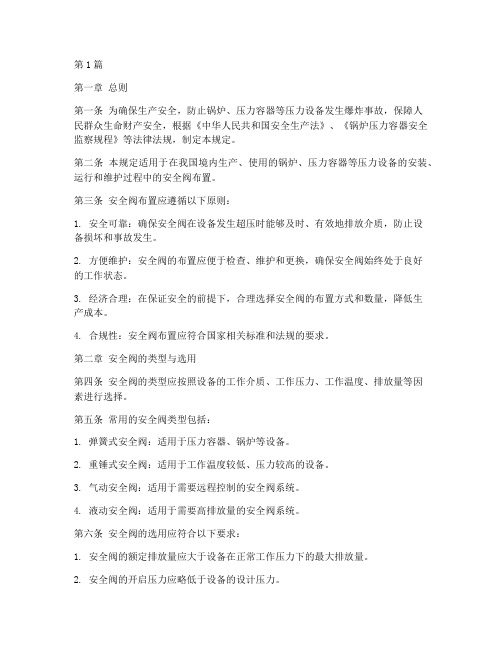 第1篇

第一章 总则

第一条 为确保生产安全，防止锅炉、压力容器等压力设备发生爆炸事故，保障人民群众生命财产安全，根据《中华人民共和国安全生产法》、《锅炉压力容器安全监察规程》等法律法规，制定本规定。

第二条 本规定适用于在我国境内生产、使用的锅炉、压力容器等压力设备的安装、运行和维护过程中的安全阀布置。

第三条 安全阀布置应遵循以下原则：

1. 安全可靠：确保安全阀在设备发生超压时能够及时、有效地排放介质，防止设备损坏和事故发生。

2. 方便维护：安全阀的布置应便于检查、维护和更换，确保安全阀始终处于良好的工作状态。

3. 经济合理：在保证安全的前提下，合理选择安全阀的布置方式和数量，降低生产成本。

4. 合规性：安全阀布置应符合国家相关标准和法规的要求。

第二章 安全阀的类型与选用

第四条 安全阀的类型应按照设备的工作介质、工作压力、工作温度、排放量等因素进行选择。

第五条 常用的安全阀类型包括：

1. 弹簧式安全阀：适用于压力容器、锅炉等设备。

2. 重锤式安全阀：适用于工作温度较低、压力较高的设备。

3. 气动安全阀：适用于需要远程控制的安全阀系统。

4. 液动安全阀：适用于需要高排放量的安全阀系统。

第六条 安全阀的选用应符合以下要求：

1. 安全阀的额定排放量应大于设备在正常工作压力下的最大排放量。

2. 安全阀的开启压力应略低于设备的设计压力。